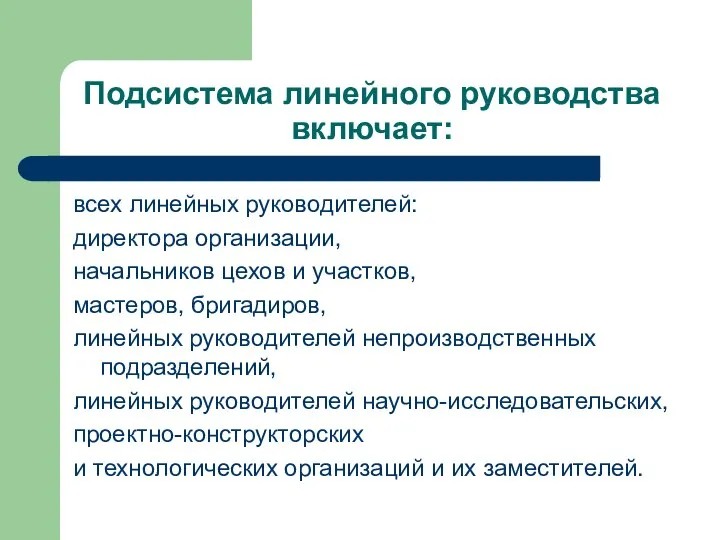 Подсистема линейного руководства включает:

всех линейных руководителей:

директора организации,

начальников цехов и участков,

мастеров, бригадиров,

линейных руководителей непроизводственных подразделений,

линейных руководителей научно-исследовательских,

проектно-конструкторских

и технологических организаций и их заместителей.